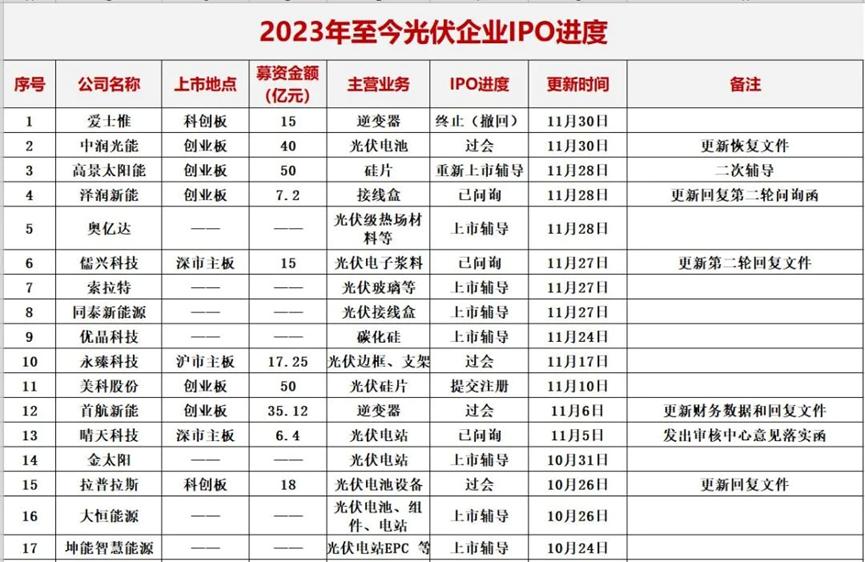 2023年至今光伏企业IPO进度

| 序号 | 公司名称 | 上市地点 | 募资金额（亿元） | 主营业务 | IPO进度 | 更新时间 | 备注 |
|---|---|---|---|---|---|---|---|
| 1 | 爱士惟 | 科创板 | 15 | 逆变器 | 终止（撤回） | 11月30日 | |
| 2 | 中润光能 | 创业板 | 40 | 光伏电池 | 过会 | 11月30日 | 更新恢复文件 |
| 3 | 高景太阳能 | 创业板 | 50 | 硅片 | 重新上市辅导 | 11月28日 | 二次辅导 |
| 4 | 泽润新能 | 创业板 | 7.2 | 接线盒 | 已问询 | 11月28日 | 更新回复第二轮问询函 |
| 5 | 奥亿达 | —— | —— | 光伏级热场材料等 | 上市辅导 | 11月28日 | |
| 6 | 儒兴科技 | 深市主板 | 15 | 光伏电子浆料 | 已问询 | 11月27日 | 更新第二轮回复文件 |
| 7 | 索拉特 | —— | —— | 光伏玻璃等 | 上市辅导 | 11月27日 | |
| 8 | 同泰新能源 | —— | —— | 光伏接线盒 | 上市辅导 | 11月27日 | |
| 9 | 优晶科技 | —— | —— | 碳化硅 | 上市辅导 | 11月24日 | |
| 10 | 永臻科技 | 沪市主板 | 17.25 | 光伏边框、支架 | 过会 | 11月17日 | |
| 11 | 美科股份 | 创业板 | 50 | 光伏硅片 | 提交注册 | 11月10日 | |
| 12 | 首航新能 | 创业板 | 35.12 | 逆变器 | 过会 | 11月6日 | 更新财务数据和回复文件 |
| 13 | 晴天科技 | 深市主板 | 6.4 | 光伏电站 | 已问询 | 11月5日 | 发出审核中心意见落实函 |
| 14 | 金太阳 | —— | —— | 光伏电站 | 上市辅导 | 10月31日 | |
| 15 | 拉普拉斯 | 科创板 | 18 | 光伏电池设备 | 过会 | 10月26日 | 更新回复文件 |
| 16 | 大恒能源 | —— | —— | 光伏电池、组件、电站 | 上市辅导 | 10月26日 | |
| 17 | 坤能智慧能源 | —— | —— | 光伏电站EPC 等 | 上市辅导 | 10月24日 | |